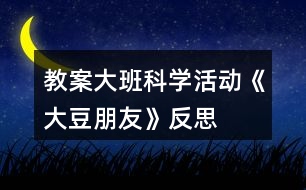 教案大班科学活动《大豆朋友》反思